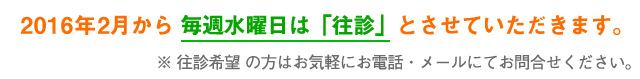 2016年2月から 毎週水曜日は「往診」とさせていただきます。

※ 往診希望 の方はお気軽にお電話・メールにてお問合せください。